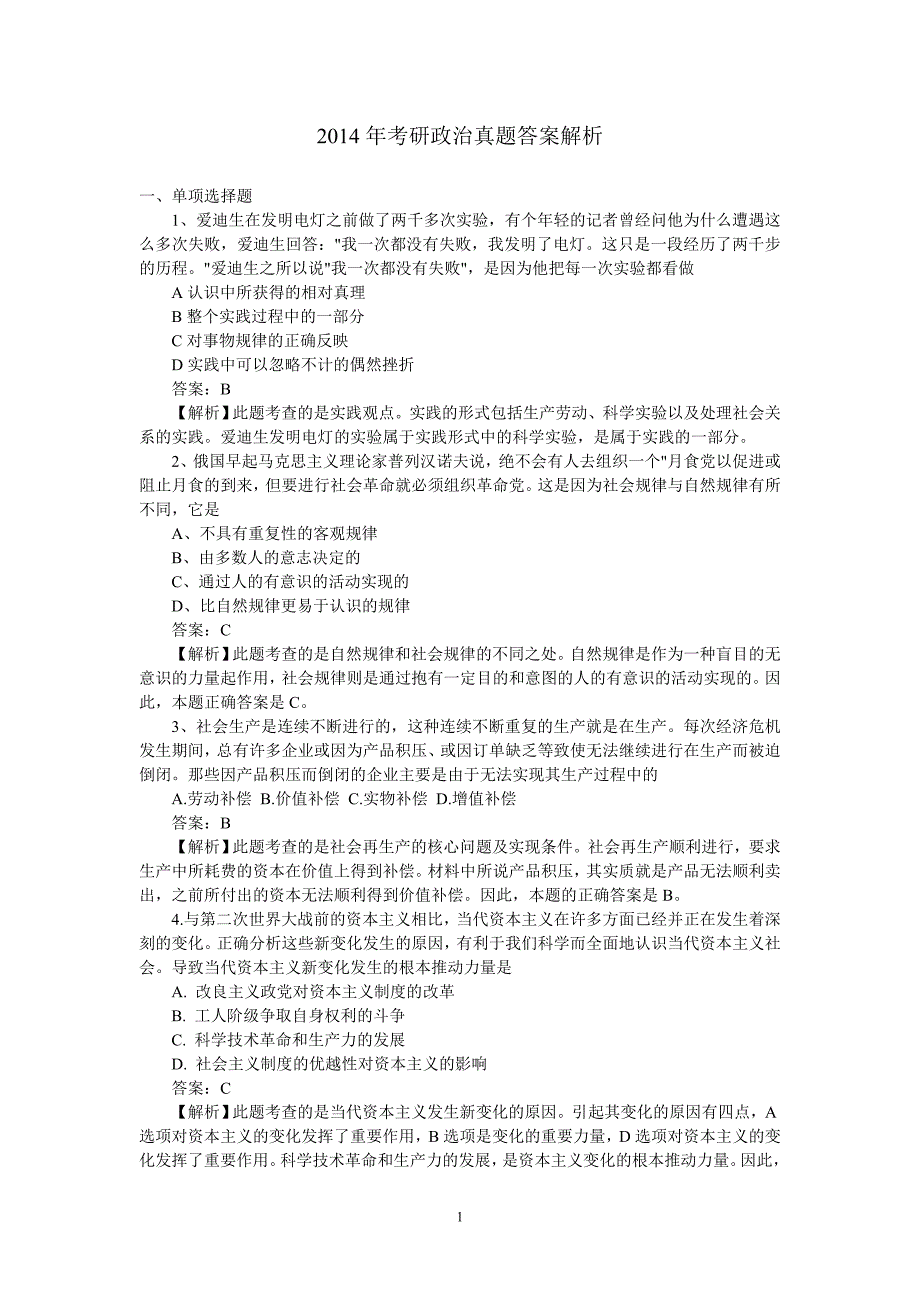 2014 年考研政治真题答案解析

一、单项选择题

1、爱迪生在发明电灯之前做了两千多次实验，有个年轻的记者曾经问他为什么遭遇这么多次失败，爱迪生回答："我一次都没有失败，我发明了电灯。这只是一段经历了两千步的历程。"爱迪生之所以说"我一次都没有失败"，是因为他把每一次实验都看做

A 认识中所获得的相对真理

B 整个实践过程中的一部分

C 对事物规律的正确反映

D 实践中可以忽略不计的偶然挫折

答案：B

【解析】此题考查的是实践观点。实践的形式包括生产劳动、科学实验以及处理社会关系的实践。爱迪生发明电灯的实验属于实践形式中的科学实验，是属于实践的一部分。

2、俄国早起马克思主义理论家普列汉诺夫说，绝不会有人去组织一个"月食党以促进或阻止月食的到来，但要进行社会革命就必须组织革命党。这是因为社会规律与自然规律有所不同，它是

A、不具有重复性的客观规律

B、由多数人的意志决定的

C、通过人的有意识的活动实现的

D、比自然规律更易于认识的规律

答案：C

【解析】此题考查的是自然规律和社会规律的不同之处。自然规律是作为一种盲目的无意识的力量起作用，社会规律则是通过抱有一定目的和意图的人的有意识的活动实现的。因此，本题正确答案是 C。

3、社会生产是连续不断进行的，这种连续不断重复的生产就是在生产。每次经济危机发生期间，总有许多企业或因为产品积压、或因订单缺乏等致使无法继续进行在生产而被迫倒闭。那些因产品积压而倒闭的企业主要是由于无法实现其生产过程中的

A.劳动补偿 B.价值补偿 C.实物补偿 D.增值补偿

答案：B

【解析】此题考查的是社会再生产的核心问题及实现条件。社会再生产顺利进行，要求生产中所耗费的资本在价值上得到补偿。材料中所说产品积压，其实质就是产品无法顺利卖出，之前所付出的资本无法顺利得到价值补偿。因此，本题的正确答案是 B。

4.与第二次世界大战前的资本主义相比，当代资本主义在许多方面已经并正在发生着深刻的变化。正确分析这些新变化发生的原因，有利于我们科学而全面地认识当代资本主义社会。导致当代资本主义新变化发生的根本推动力量是

A. 改良主义政党对资本主义制度的改革

B. 工人阶级争取自身权利的斗争

C. 科学技术革命和生产力的发展

D. 社会主义制度的优越性对资本主义的影响

答案：C

【解析】此题考查的是当代资本主义发生新变化的原因。引起其变化的原因有四点，A 选项对资本主义的变化发挥了重要作用，B 选项是变化的重要力量，D 选项对资本主义的变化发挥了重要作用。科学技术革命和生产力的发展，是资本主义变化的根本推动力量。因此，

1